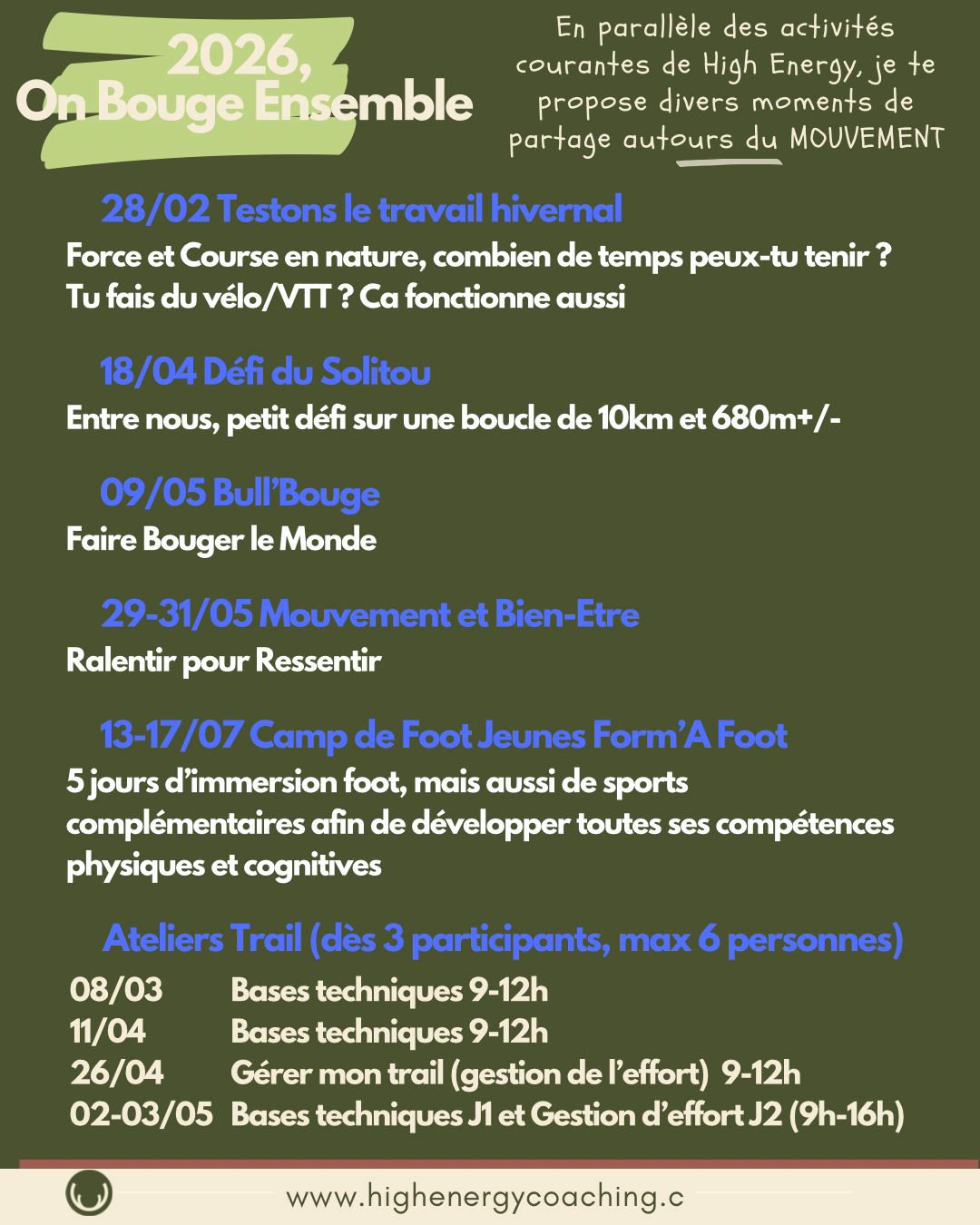 2026,
On Bouge Ensemble

En parallèle des activités courantes de High Energy, je te propose divers moments de partage autours du MOUVEMENT

28/02 Testons le travail hivernal

Force et Course en nature, combien de temps peux-tu tenir ? Tu fais du vélo/VTT ? Ca fonctionne aussi

18/04 Défi du Solitou

Entre nous, petit défi sur une boucle de 10km et 680m+/-

09/05 Bull'Bouge

Faire Bouger le Monde

29-31/05 Mouvement et Bien-Etre

Ralentir pour Ressentir

13-17/07 Camp de Foot Jeunes Form'A Foot

5 jours d'immersion foot, mais aussi de sports complémentaires afin de développer toutes ses compétences physiques et cognitives

Ateliers Trail (dès 3 participants, max 6 personnes)

08/03 Bases techniques 9-12h
11/04 Bases techniques 9-12h
26/04 Gérer mon trail (gestion de l'effort) 9-12h
02-03/05 Bases techniques J1 et Gestion d'effort J2 (9h-16h)

www.highenergycoaching.c